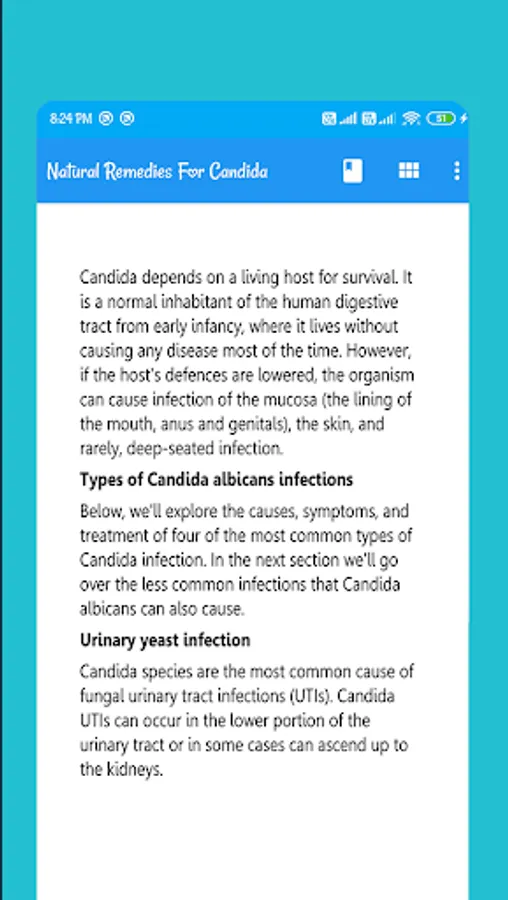 8:24 PM

51

Natural Remedies For Candida

Candida depends on a living host for survival. It is a normal inhabitant of the human digestive tract from early infancy, where it lives without causing any disease most of the time. However, if the host's defences are lowered, the organism can cause infection of the mucosa (the lining of the mouth, anus and genitals), the skin, and rarely, deep-seated infection.

Types of Candida albicans infections

Below, we'll explore the causes, symptoms, and treatment of four of the most common types of Candida infection. In the next section we'll go over the less common infections that Candida albicans can also cause.

Urinary yeast infection

Candida species are the most common cause of fungal urinary tract infections (UTIs). Candida UTIs can occur in the lower portion of the urinary tract or in some cases can ascend up to the kidneys.